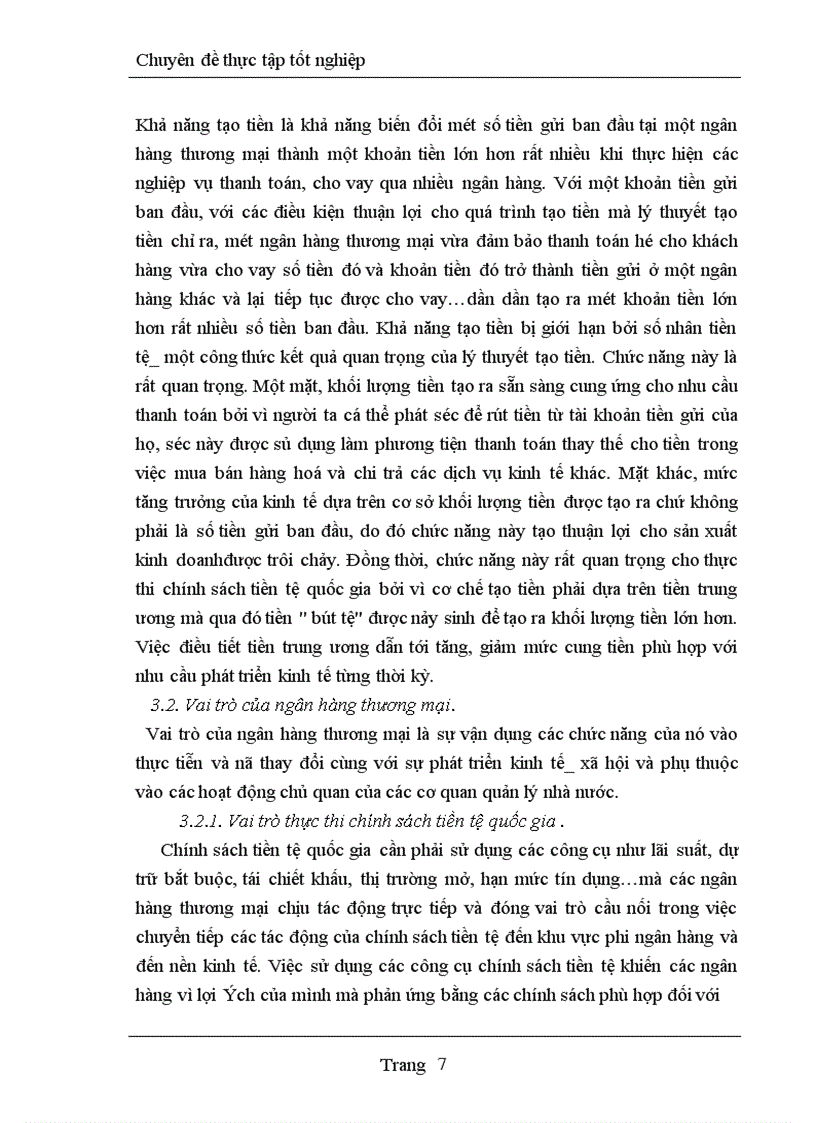 Chuyên đề thực tập tốt nghiệp

Khả năng tạo tiền là khả năng biến đổi mét số tiền gửi ban đầu tại một ngân hàng thương mại thành một khoản tiền lớn hơn rất nhiều khi thực hiện các nghiệp vụ thanh toán, cho vay qua nhiều ngân hàng. Với một khoản tiền gửi ban đầu, với các điều kiện thuận lợi cho quá trình tạo tiền mà lý thuyết tạo tiền chỉ ra, mét ngân hàng thương mại vừa đảm bảo thanh toán hé cho khách hàng vừa cho vay số tiền đó và khoản tiền đó trở thành tiền gửi ở một ngân hàng khác và lại tiếp tục được cho vay…dần dần tạo ra mét khoản tiền lớn hơn rất nhiều số tiền ban đầu. Khả năng tạo tiền bị giới hạn bởi số nhân tiền tệ_ một công thức kết quả quan trọng của lý thuyết tạo tiền. Chức năng này là rất quan trọng. Một mặt, khối lượng tiền tạo ra sẵn sàng cung ứng cho nhu cầu thanh toán bởi vì người ta cá thể phát séc để rút tiền từ tài khoản tiền gửi của họ, séc này được sủ dụng làm phương tiện thanh toán thay thế cho tiền trong việc mua bán hàng hoá và chi trả các dịch vụ kinh tế khác. Mặt khác, mức tăng trưởng của kinh tế dựa trên cơ sở khối lượng tiền được tạo ra chứ không phải là số tiền gửi ban đầu, do đó chức năng này tạo thuận lợi cho sản xuất kinh doanhđược trôi chảy. Đồng thời, chức năng này rất quan trọng cho thực thi chính sách tiền tệ quốc gia bởi vì cơ chế tạo tiền phải dựa trên tiền trung ương mà qua đó tiền " bút tệ" được nảy sinh để tạo ra khối lượng tiền lớn hơn. Việc điều tiết tiền trung ương dẫn tới tăng, giảm mức cung tiền phù hợp với nhu cầu phát triển kinh tế từng thời kỳ.

3.2. Vai trò của ngân hàng thương mại.

Vai trò của ngân hàng thương mại là sự vận dụng các chức năng của nó vào thực tiễn và nã thay đổi cùng với sự phát triển kinh tế_ xã hội và phụ thuộc vào các hoạt động chủ quan của các cơ quan quản lý nhà nước.

3.2.1. Vai trò thực thi chính sách tiền tệ quốc gia .

Chính sách tiền tệ quốc gia cần phải sử dụng các công cụ như lãi suất, dự trữ bắt buộc, tái chiết khấu, thị trường mở, hạn mức tín dụng…mà các ngân hàng thương mại chịu tác động trực tiếp và đóng vai trò cầu nối trong việc chuyển tiếp các tác động của chính sách tiền tệ đến khu vực phi ngân hàng và đến nền kinh tế. Việc sử dụng các công cụ chính sách tiền tệ khiến các ngân hàng vì lợi Ých của mình mà phản ứng bằng các chính sách phù hợp đối với

Trang 7